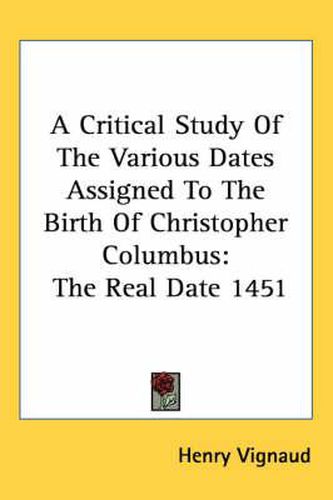 A Critical Study Of The Various Dates Assigned To The Birth Of Christopher Columbus: The Real Date 1451

Henry Vignaud